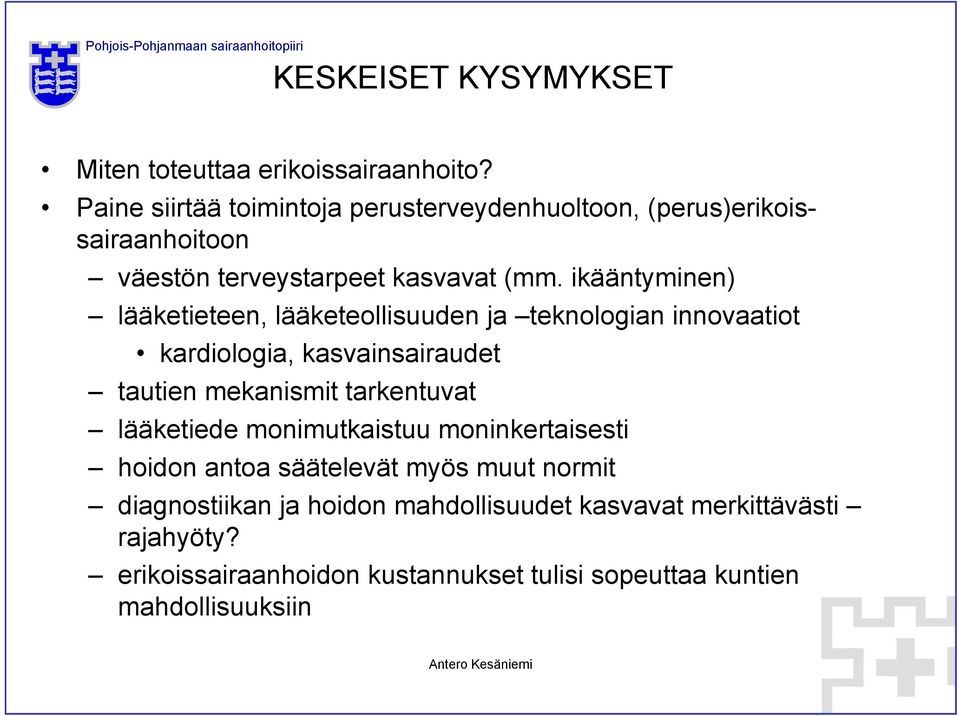 Pohjois-Pohjanmaan sairaanhoitopiiri

KESKEISET KYSYMYKSET

• Miten toteuttaa erikoissairaanhoito?
• Paine siirtää toimintoja perusterveydenhuoltoon, (perus)erikoissairaanhoitoon
– väestön terveystarpeet kasvavat (mm. ikääntyminen)
– lääketieteen, lääketeollisuuden ja –teknologian innovaatiot
• kardiologia, kasvainsairaudet
– tautien mekanismit tarkentuvat
– lääketiede monimutkaistuu moninkertaisesti
– hoidon antoa säätelevät myös muut normit
– diagnostiikan ja hoidon mahdollisuudet kasvavat merkittävästi – rajahyöty?
– erikoissairaanhoidon kustannukset tulisi sopeuttaa kuntien mahdollisuuksiin

Antero Kesäniemi